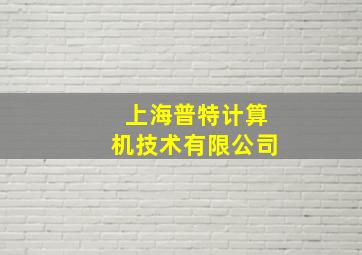 上海普特计算机技术有限公司